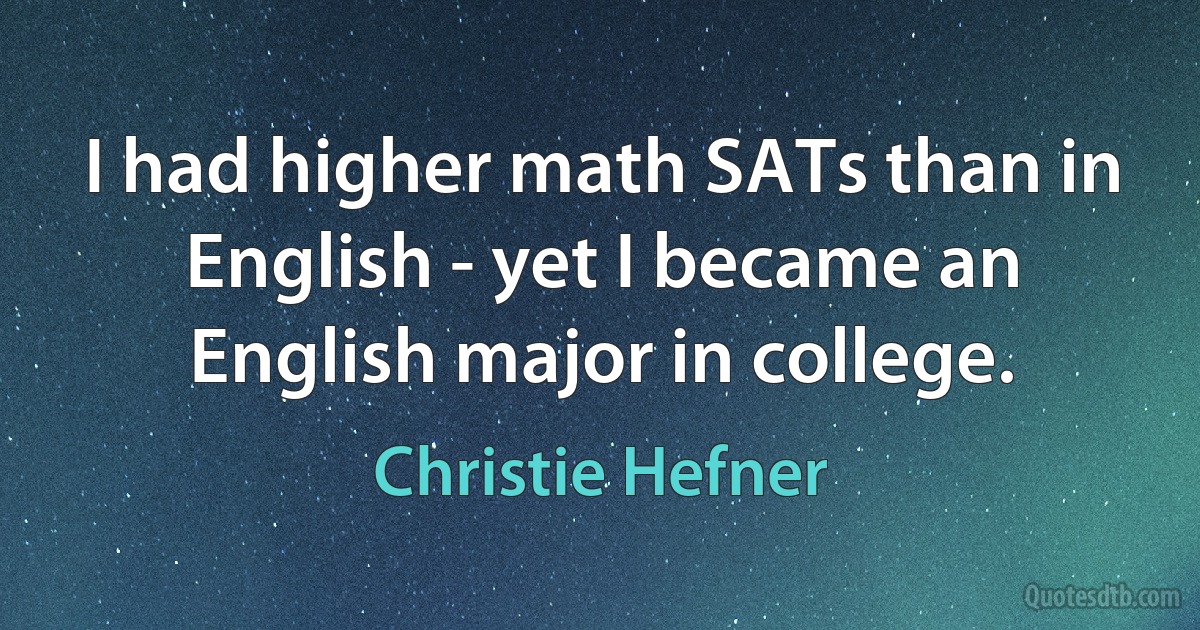 I had higher math SATs than in English - yet I became an English major in college.

Christie Hefner

Quotesdtb.com